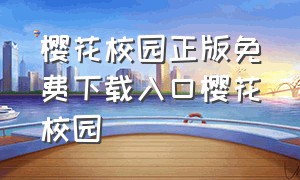 樱花校园正版免费下载入口樱花校园